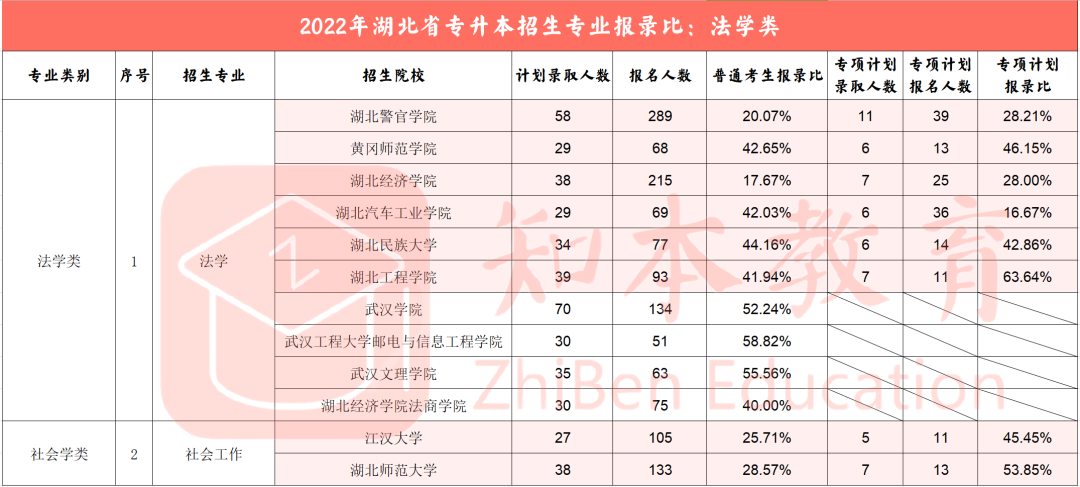 2022年湖北省专升本招生专业报录比：法学类

| 专业类别 | 序号 | 招生专业 | 招生院校 | 计划录取人数 | 报名人数 | 普通考生报录比 | 专项计划录取人数 | 专项计划报名人数 | 专项计划报录比 |
|---|---|---|---|---|---|---|---|---|---|
| 法学类 | 1 | 法学 | 湖北警官学院 | 58 | 289 | 20.07% | 11 | 39 | 28.21% |
| | | | 黄冈师范学院 | 29 | 68 | 42.65% | 6 | 13 | 46.15% |
| | | | 湖北经济学院 | 38 | 215 | 17.67% | 7 | 25 | 28.00% |
| | | | 湖北汽车工业学院 | 29 | 69 | 42.03% | 6 | 36 | 16.67% |
| | | | 湖北民族大学 | 34 | 77 | 44.16% | 6 | 14 | 42.86% |
| | | | 湖北工程学院 | 39 | 93 | 41.94% | 7 | 11 | 63.64% |
| | | | 武汉学院 | 70 | 134 | 52.24% | | | |
| | | | 武汉工程大学邮电与信息工程学院 | 30 | 51 | 58.82% | | | |
| | | | 武汉文理学院 | 35 | 63 | 55.56% | | | |
| | | | 湖北经济学院法商学院 | 30 | 75 | 40.00% | | | |
| 社会学类 | 2 | 社会工作 | 江汉大学 | 27 | 105 | 25.71% | 5 | 11 | 45.45% |
| | | | 湖北师范大学 | 38 | 133 | 28.57% | 7 | 13 | 53.85% |

知本教育
ZhiBen Education